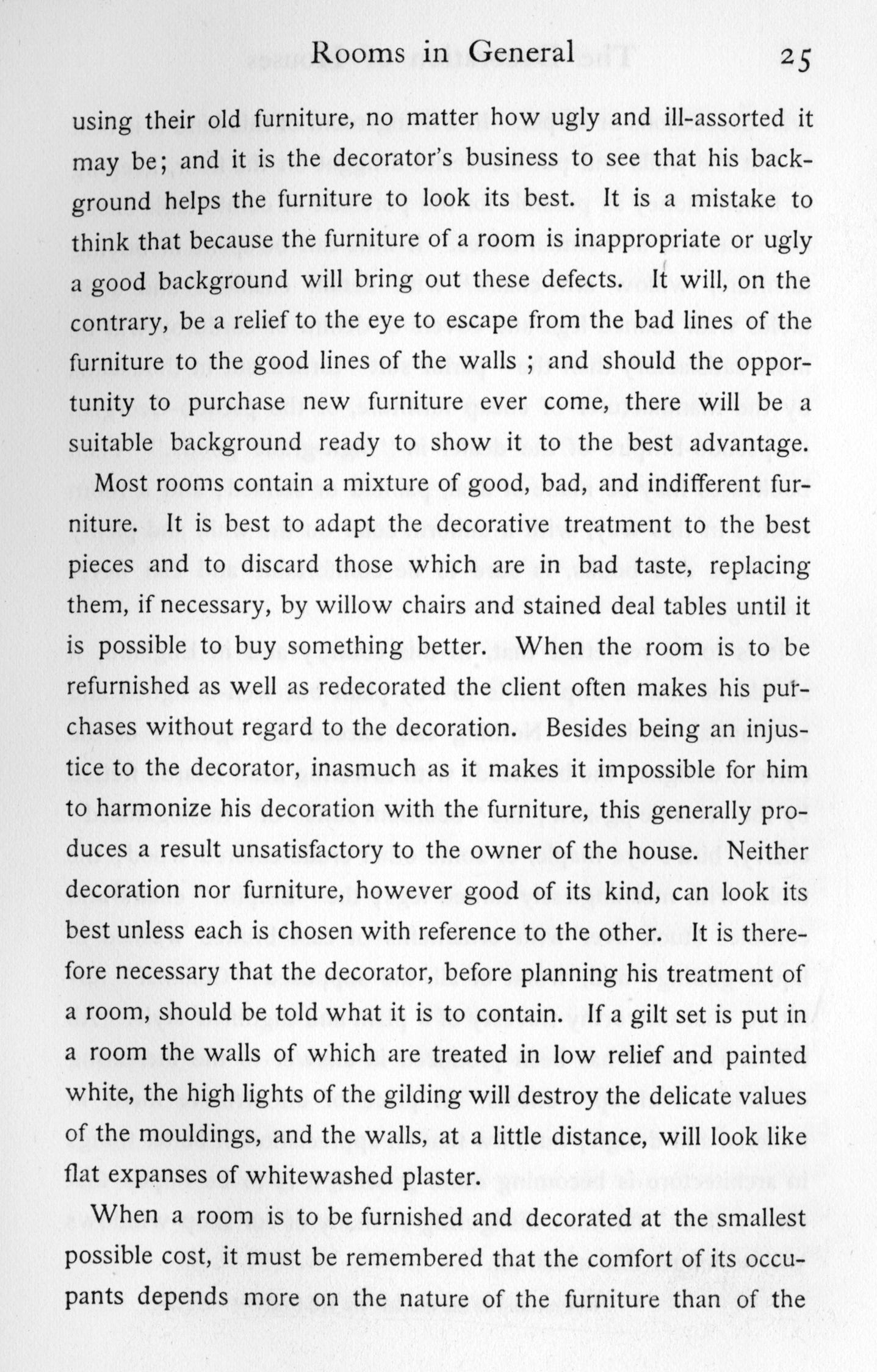 Rooms in General 25

using their old furniture, no matter how ugly and ill-assorted it may be; and it is the decorator's business to see that his background helps the furniture to look its best. It is a mistake to think that because the furniture of a room is inappropriate or ugly a good background will bring out these defects. It will, on the contrary, be a relief to the eye to escape from the bad lines of the furniture to the good lines of the walls ; and should the opportunity to purchase new furniture ever come, there will be a suitable background ready to show it to the best advantage.

Most rooms contain a mixture of good, bad, and indifferent furniture. It is best to adapt the decorative treatment to the best pieces and to discard those which are in bad taste, replacing them, if necessary, by willow chairs and stained deal tables until it is possible to buy something better. When the room is to be refurnished as well as redecorated the client often makes his purchases without regard to the decoration. Besides being an injustice to the decorator, inasmuch as it makes it impossible for him to harmonize his decoration with the furniture, this generally produces a result unsatisfactory to the owner of the house. Neither decoration nor furniture, however good of its kind, can look its best unless each is chosen with reference to the other. It is therefore necessary that the decorator, before planning his treatment of a room, should be told what it is to contain. If a gilt set is put in a room the walls of which are treated in low relief and painted white, the high lights of the gilding will destroy the delicate values of the mouldings, and the walls, at a little distance, will look like flat expanses of whitewashed plaster.

When a room is to be furnished and decorated at the smallest possible cost, it must be remembered that the comfort of its occupants depends more on the nature of the furniture than of the